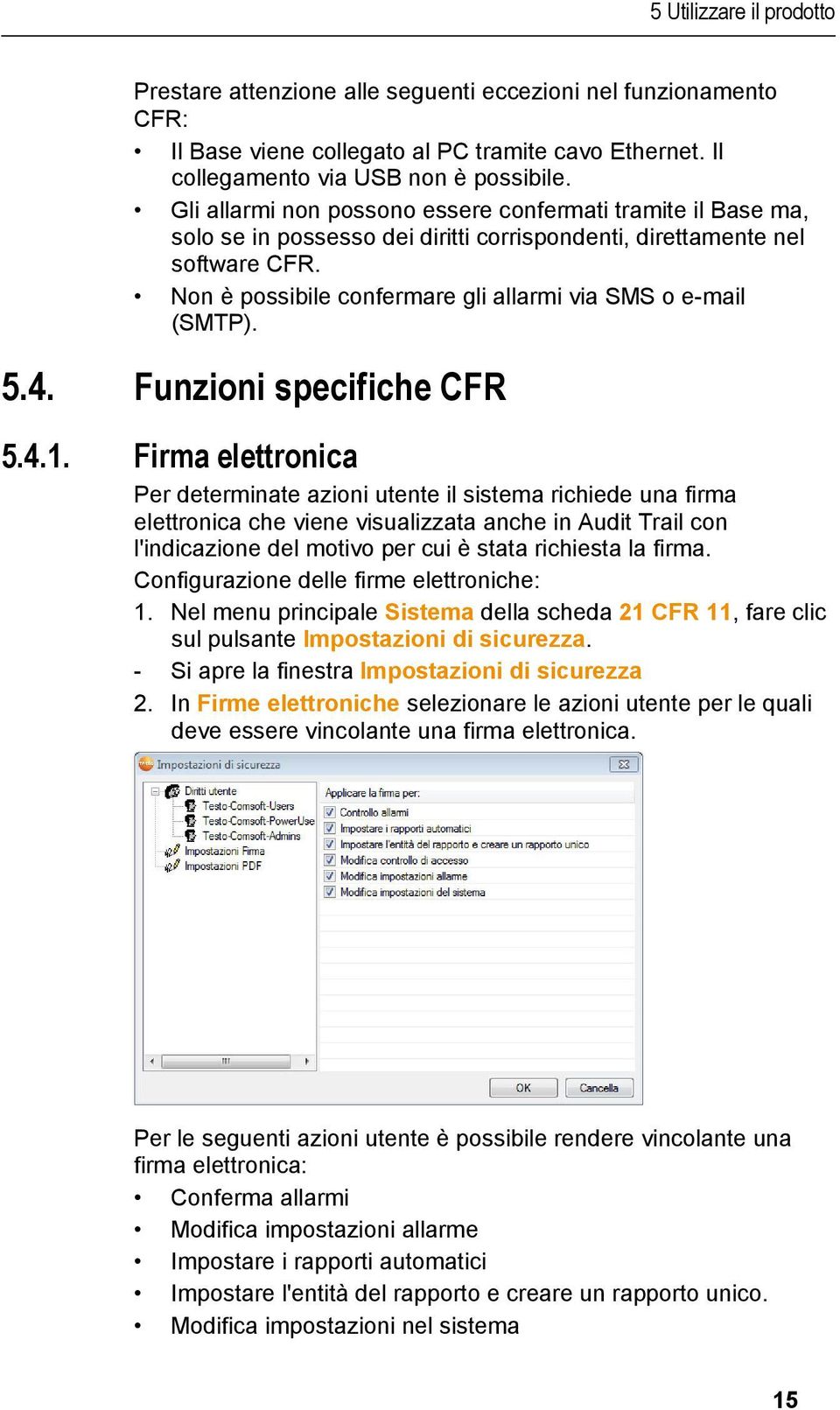 5 Utilizzare il prodotto

Prestare attenzione alle seguenti eccezioni nel funzionamento CFR:

• Il Base viene collegato al PC tramite cavo Ethernet. Il collegamento via USB non è possibile.
• Gli allarmi non possono essere confermati tramite il Base ma, solo se in possesso dei diritti corrispondenti, direttamente nel software CFR.
• Non è possibile confermare gli allarmi via SMS o e-mail (SMTP).

5.4. Funzioni specifiche CFR

5.4.1. Firma elettronica

Per determinate azioni utente il sistema richiede una firma elettronica che viene visualizzata anche in Audit Trail con l'indicazione del motivo per cui è stata richiesta la firma.

Configurazione delle firme elettroniche:

1. Nel menu principale Sistema della scheda 21 CFR 11, fare clic sul pulsante Impostazioni di sicurezza.
- Si apre la finestra Impostazioni di sicurezza
2. In Firme elettroniche selezionare le azioni utente per le quali deve essere vincolante una firma elettronica.

Impostazioni di sicurezza
Diritti utente
Testo-Comsoft-Users
Testo-Comsoft-PowerUse
Testo-Comsoft-Admins
Impostazioni Firma
Impostazioni PDF
Applicare la firma per:
Controllo allarmi
Impostare i rapporti automatici
Impostare l'entità del rapporto e creare un rapporto unico
Modifica controllo di accesso
Modifica impostazioni allarme
Modifica impostazioni del sistema
OK
Cancella

Per le seguenti azioni utente è possibile rendere vincolante una firma elettronica:

• Conferma allarmi
• Modifica impostazioni allarme
• Impostare i rapporti automatici
• Impostare l'entità del rapporto e creare un rapporto unico.
• Modifica impostazioni nel sistema

15